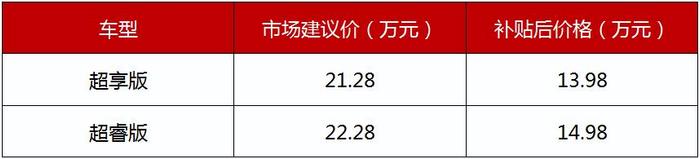 | 车型 | 市场建议价（万元） | 补贴后价格（万元） |
|---|---|---|
| 超享版 | 21.28 | 13.98 |
| 超睿版 | 22.28 | 14.98 |